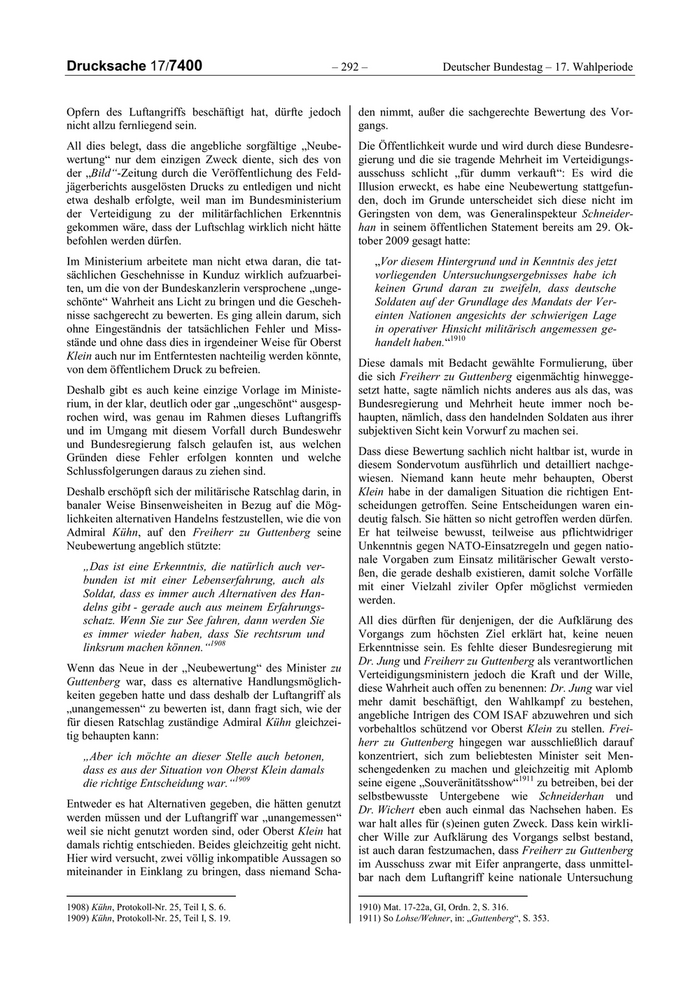 Drucksache 17/7400 – 292 – Deutscher Bundestag – 17. Wahlperiode

Opfern des Luftangriffs beschäftigt hat, dürfte jedoch nicht allzu fernliegend sein.

All dies belegt, dass die angebliche sorgfältige „Neubewertung“ nur dem einzigen Zweck diente, sich des von der „Bild“-Zeitung durch die Veröffentlichung des Feldjägerberichts ausgelösten Drucks zu entledigen und nicht etwa deshalb erfolgte, weil man im Bundesministerium der Verteidigung zu der militärfachlichen Erkenntnis gekommen wäre, dass der Luftschlag wirklich nicht hätte befohlen werden dürfen.

Im Ministerium arbeitete man nicht etwa daran, die tatsächlichen Geschehnisse in Kunduz wirklich aufzuarbeiten, um die von der Bundeskanzlerin versprochene „ungeschönte“ Wahrheit ans Licht zu bringen und die Geschehnisse sachgerecht zu bewerten. Es ging allein darum, sich ohne Eingeständnis der tatsächlichen Fehler und Missstände und ohne dass dies in irgendeiner Weise für Oberst Klein auch nur im Entferntesten nachteilig werden könnte, von dem öffentlichem Druck zu befreien.

Deshalb gibt es auch keine einzige Vorlage im Ministerium, in der klar, deutlich oder gar „ungeschönt“ ausgesprochen wird, was genau im Rahmen dieses Luftangriffs und im Umgang mit diesem Vorfall durch Bundeswehr und Bundesregierung falsch gelaufen ist, aus welchen Gründen diese Fehler erfolgen konnten und welche Schlussfolgerungen daraus zu ziehen sind.

Deshalb erschöpft sich der militärische Ratschlag darin, in banaler Weise Binsenweisheiten in Bezug auf die Möglichkeiten alternativen Handelns festzustellen, wie die von Admiral Kühn, auf den Freiherr zu Guttenberg seine Neubewertung angeblich stützte:

„Das ist eine Erkenntnis, die natürlich auch verbunden ist mit einer Lebenserfahrung, auch als Soldat, dass es immer auch Alternativen des Handelns gibt - gerade auch aus meinem Erfahrungsschatz. Wenn Sie zur See fahren, dann werden Sie es immer wieder haben, dass Sie rechtsrum und linksrum machen können.“$^{1908}$

Wenn das Neue in der „Neubewertung“ des Minister zu Guttenberg war, dass es alternative Handlungsmöglichkeiten gegeben hatte und dass deshalb der Luftangriff als „unangemessen“ zu bewerten ist, dann fragt sich, wie der für diesen Ratschlag zuständige Admiral Kühn gleichzeitig behaupten kann:

„Aber ich möchte an dieser Stelle auch betonen, dass es aus der Situation von Oberst Klein damals die richtige Entscheidung war.“$^{1909}$

Entweder es hat Alternativen gegeben, die hätten genutzt werden müssen und der Luftangriff war „unangemessen“ weil sie nicht genutzt worden sind, oder Oberst Klein hat damals richtig entschieden. Beides gleichzeitig geht nicht. Hier wird versucht, zwei völlig inkompatible Aussagen so miteinander in Einklang zu bringen, dass niemand Schaden nimmt, außer die sachgerechte Bewertung des Vorgangs.

Die Öffentlichkeit wurde und wird durch diese Bundesregierung und die sie tragende Mehrheit im Verteidigungsausschuss schlicht „für dumm verkauft“: Es wird die Illusion erweckt, es habe eine Neubewertung stattgefunden, doch im Grunde unterscheidet sich diese nicht im Geringsten von dem, was Generalinspekteur Schneiderhan in seinem öffentlichen Statement bereits am 29. Oktober 2009 gesagt hatte:

„Vor diesem Hintergrund und in Kenntnis des jetzt vorliegenden Untersuchungsergebnisses habe ich keinen Grund daran zu zweifeln, dass deutsche Soldaten auf der Grundlage des Mandats der Vereinten Nationen angesichts der schwierigen Lage in operativer Hinsicht militärisch angemessen gehandelt haben.“$^{1910}$

Diese damals mit Bedacht gewählte Formulierung, über die sich Freiherr zu Guttenberg eigenmächtig hinweggesetzt hatte, sagte nämlich nichts anderes aus als das, was Bundesregierung und Mehrheit heute immer noch behaupten, nämlich, dass den handelnden Soldaten aus ihrer subjektiven Sicht kein Vorwurf zu machen sei.

Dass diese Bewertung sachlich nicht haltbar ist, wurde in diesem Sondervotum ausführlich und detailliert nachgewiesen. Niemand kann heute mehr behaupten, Oberst Klein habe in der damaligen Situation die richtigen Entscheidungen getroffen. Seine Entscheidungen waren eindeutig falsch. Sie hätten so nicht getroffen werden dürfen. Er hat teilweise bewusst, teilweise aus pflichtwidriger Unkenntnis gegen NATO-Einsatzregeln und gegen nationale Vorgaben zum Einsatz militärischer Gewalt verstoßen, die gerade deshalb existieren, damit solche Vorfälle mit einer Vielzahl ziviler Opfer möglichst vermieden werden.

All dies dürften für denjenigen, der die Aufklärung des Vorgangs zum höchsten Ziel erklärt hat, keine neuen Erkenntnisse sein. Es fehlte dieser Bundesregierung mit Dr. Jung und Freiherr zu Guttenberg als verantwortlichen Verteidigungsministern jedoch die Kraft und der Wille, diese Wahrheit auch offen zu benennen: Dr. Jung war viel mehr damit beschäftigt, den Wahlkampf zu bestehen, angebliche Intrigen des COM ISAF abzuwehren und sich vorbehaltlos schützend vor Oberst Klein zu stellen. Freiherr zu Guttenberg hingegen war ausschließlich darauf konzentriert, sich zum beliebtesten Minister seit Menschengedenken zu machen und gleichzeitig mit Aplomb seine eigene „Souveränitätsshow“$^{1911}$ zu betreiben, bei der selbstbewusste Untergebene wie Schneiderhan und Dr. Wichert eben auch einmal das Nachsehen haben. Es war halt alles für (s)einen guten Zweck. Dass kein wirklicher Wille zur Aufklärung des Vorgangs selbst bestand, ist auch daran festzumachen, dass Freiherr zu Guttenberg im Ausschuss zwar mit Eifer anprangerte, dass unmittelbar nach dem Luftangriff keine nationale Untersuchung

1908) Kühn, Protokoll-Nr. 25, Teil I, S. 6.
1909) Kühn, Protokoll-Nr. 25, Teil I, S. 19.

1910) Mat. 17-22a, GI, Ordn. 2, S. 316.
1911) So Lohse/Wehner, in: „Guttenberg“, S. 353.